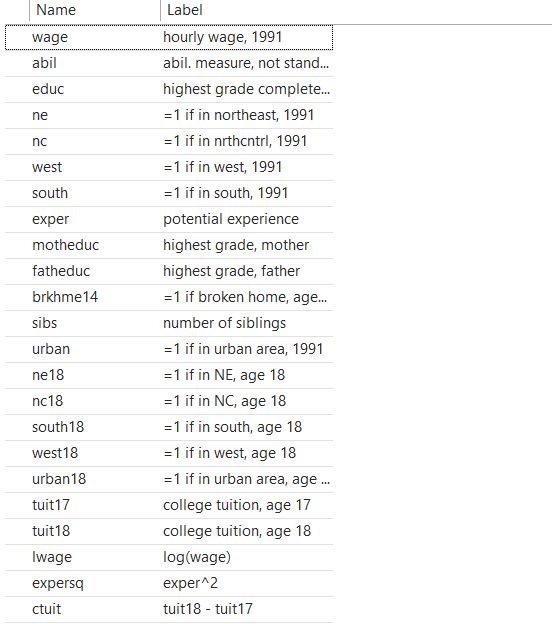 | Name | Label |
|---|---|
| wage | hourly wage, 1991 |
| abil | abil. measure, not stand... |
| educ | highest grade complete... |
| ne | =1 if in northeast, 1991 |
| nc | =1 if in nrthcntrl, 1991 |
| west | =1 if in west, 1991 |
| south | =1 if in south, 1991 |
| exper | potential experience |
| motheduc | highest grade, mother |
| fatheduc | highest grade, father |
| brkhme14 | =1 if broken home, age... |
| sibs | number of siblings |
| urban | =1 if in urban area, 1991 |
| ne18 | =1 if in NE, age 18 |
| nc18 | =1 if in NC, age 18 |
| south18 | =1 if in south, age 18 |
| west18 | =1 if in west, age 18 |
| urban18 | =1 if in urban area, age ... |
| tuit17 | college tuition, age 17 |
| tuit18 | college tuition, age 18 |
| lwage | log(wage) |
| expersq | exper^2 |
| ctuit | tuit18 - tuit17 |